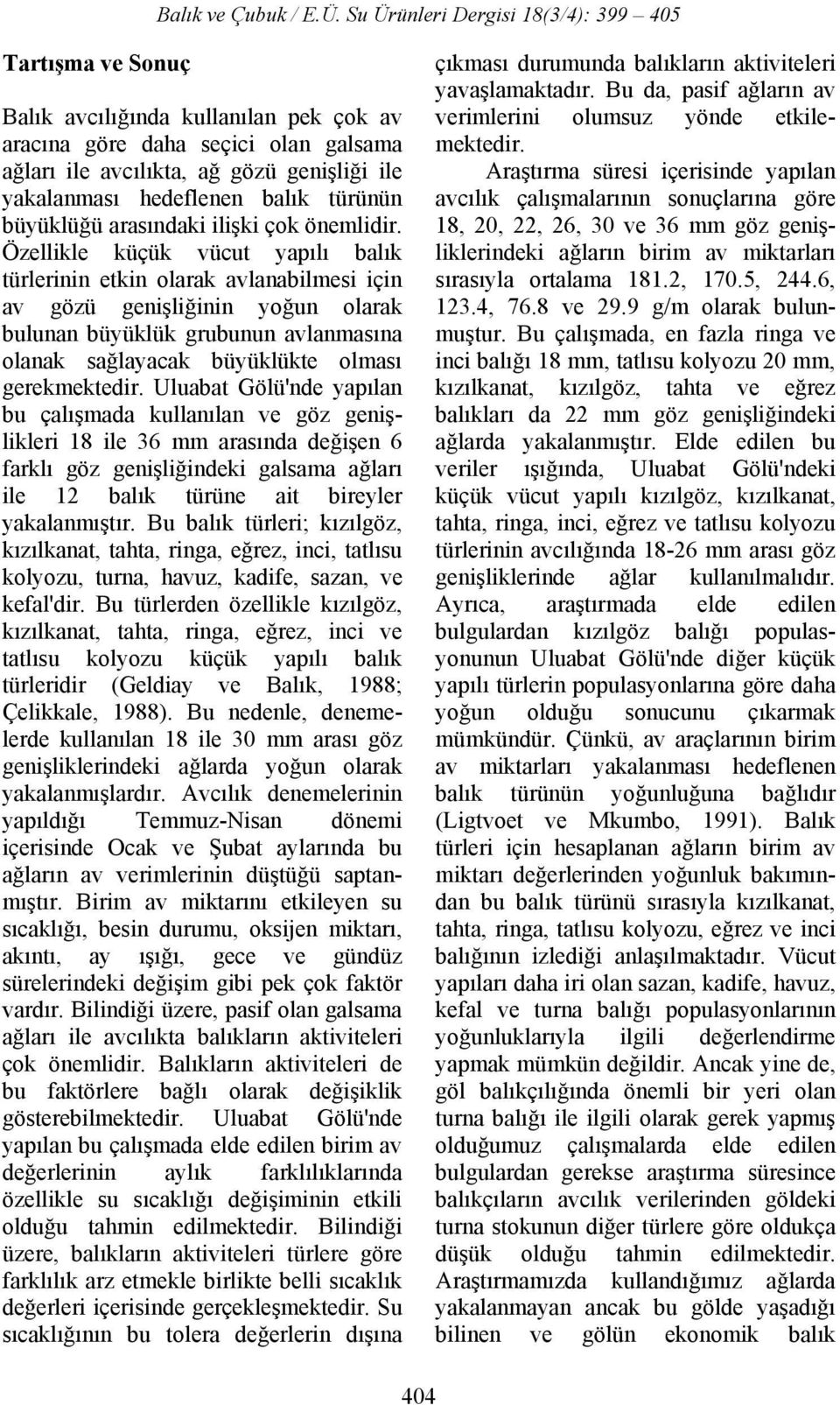 Balık ve Çubuk / E.Ü. Su Ürünleri Dergisi 18(3/4): 399 – 405

Tartışma ve Sonuç

Balık avcılığında kullanılan pek çok av aracına göre daha seçici olan galsama ağları ile avcılıkta, ağ gözü genişliği ile yakalanması hedeflenen balık türünün büyüklüğü arasındaki ilişki çok önemlidir. Özellikle küçük vücut yapılı balık türlerinin etkin olarak avlanabilmesi için av gözü genişliğinin yoğun olarak bulunan büyüklük grubunun avlanmasına olanak sağlayacak büyüklükte olması gerekmektedir. Uluabat Gölü'nde yapılan bu çalışmada kullanılan ve göz genişlikleri 18 ile 36 mm arasında değişen 6 farklı göz genişliğindeki galsama ağları ile 12 balık türüne ait bireyler yakalanmıştır. Bu balık türleri; kızılgöz, kızılkanat, tahta, ringa, eğrez, inci, tatlısu kolyozu, turna, havuz, kadife, sazan, ve kefal'dir. Bu türlerden özellikle kızılgöz, kızılkanat, tahta, ringa, eğrez, inci ve tatlısu kolyozu küçük yapılı balık türleridir (Geldiay ve Balık, 1988; Çelikkale, 1988). Bu nedenle, denemelerde kullanılan 18 ile 30 mm arası göz genişliklerindeki ağlarda yoğun olarak yakalanmışlardır. Avcılık denemelerinin yapıldığı Temmuz-Nisan dönemi içerisinde Ocak ve Şubat aylarında bu ağların av verimlerinin düştüğü saptanmıştır. Birim av miktarını etkileyen su sıcaklığı, besin durumu, oksijen miktarı, akıntı, ay ışığı, gece ve gündüz sürelerindeki değişim gibi pek çok faktör vardır. Bilindiği üzere, pasif olan galsama ağları ile avcılıkta balıkların aktiviteleri çok önemlidir. Balıkların aktiviteleri de bu faktörlere bağlı olarak değişiklik gösterebilmektedir. Uluabat Gölü'nde yapılan bu çalışmada elde edilen birim av değerlerinin aylık farklılıklarında özellikle su sıcaklığı değişiminin etkili olduğu tahmin edilmektedir. Bilindiği üzere, balıkların aktiviteleri türlere göre farklılık arz etmekle birlikte belli sıcaklık değerleri içerisinde gerçekleşmektedir. Su sıcaklığının bu tolera değerlerin dışına çıkması durumunda balıkların aktiviteleri yavaşlamaktadır. Bu da, pasif ağların av verimlerini olumsuz yönde etkilemektedir.

Araştırma süresi içerisinde yapılan avcılık çalışmalarının sonuçlarına göre 18, 20, 22, 26, 30 ve 36 mm göz genişliklerindeki ağların birim av miktarları sırasıyla ortalama 181.2, 170.5, 244.6, 123.4, 76.8 ve 29.9 g/m olarak bulunmuştur. Bu çalışmada, en fazla ringa ve inci balığı 18 mm, tatlısu kolyozu 20 mm, kızılkanat, kızılgöz, tahta ve eğrez balıkları da 22 mm göz genişliğindeki ağlarda yakalanmıştır. Elde edilen bu veriler ışığında, Uluabat Gölü'ndeki küçük vücut yapılı kızılgöz, kızılkanat, tahta, ringa, inci, eğrez ve tatlısu kolyozu türlerinin avcılığında 18-26 mm arası göz genişliklerinde ağlar kullanılmalıdır. Ayrıca, araştırmada elde edilen bulgulardan kızılgöz balığı populasyonunun Uluabat Gölü'nde diğer küçük yapılı türlerin populasyonlarına göre daha yoğun olduğu sonucunu çıkarmak mümkündür. Çünkü, av araçlarının birim av miktarları yakalanması hedeflenen balık türünün yoğunluğuna bağlıdır (Ligtvoet ve Mkumbo, 1991). Balık türleri için hesaplanan ağların birim av miktarı değerlerinden yoğunluk bakımından bu balık türünü sırasıyla kızılkanat, tahta, ringa, tatlısu kolyozu, eğrez ve inci balığının izlediği anlaşılmaktadır. Vücut yapıları daha iri olan sazan, kadife, havuz, kefal ve turna balığı populasyonlarının yoğunluklarıyla ilgili değerlendirme yapmak mümkün değildir. Ancak yine de, göl balıkçılığında önemli bir yeri olan turna balığı ile ilgili olarak gerek yapmış olduğumuz çalışmalarda elde edilen bulgulardan gerekse araştırma süresince balıkçıların avcılık verilerinden göldeki turna stokunun diğer türlere göre oldukça düşük olduğu tahmin edilmektedir. Araştırmamızda kullandığımız ağlarda yakalanmayan ancak bu gölde yaşadığı bilinen ve gölün ekonomik balık

404